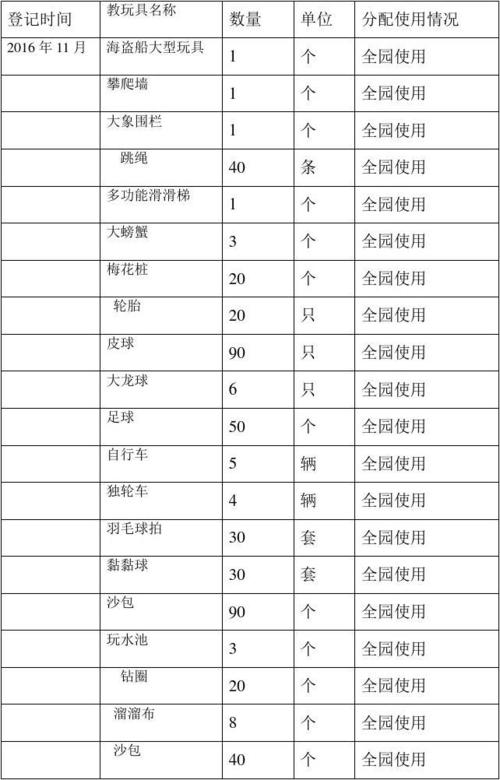 | 登记时间 | 教玩具名称 | 数量 | 单位 | 分配使用情况 |
|---|---|---|---|---|
| 2016 年 11 月 | 海盗船大型玩具 | 1 | 个 | 全园使用 |
| | 攀爬墙 | 1 | 个 | 全园使用 |
| | 大象围栏 | 1 | 个 | 全园使用 |
| | 跳绳 | 40 | 条 | 全园使用 |
| | 多功能滑滑梯 | 1 | 个 | 全园使用 |
| | 大螃蟹 | 3 | 个 | 全园使用 |
| | 梅花桩 | 20 | 个 | 全园使用 |
| | 轮胎 | 20 | 只 | 全园使用 |
| | 皮球 | 90 | 只 | 全园使用 |
| | 大龙球 | 6 | 只 | 全园使用 |
| | 足球 | 50 | 个 | 全园使用 |
| | 自行车 | 5 | 辆 | 全园使用 |
| | 独轮车 | 4 | 辆 | 全园使用 |
| | 羽毛球拍 | 30 | 套 | 全园使用 |
| | 黏黏球 | 30 | 套 | 全园使用 |
| | 沙包 | 90 | 个 | 全园使用 |
| | 玩水池 | 3 | 个 | 全园使用 |
| | 钻圈 | 20 | 个 | 全园使用 |
| | 溜溜布 | 8 | 个 | 全园使用 |
| | 沙包 | 40 | 个 | 全园使用 |